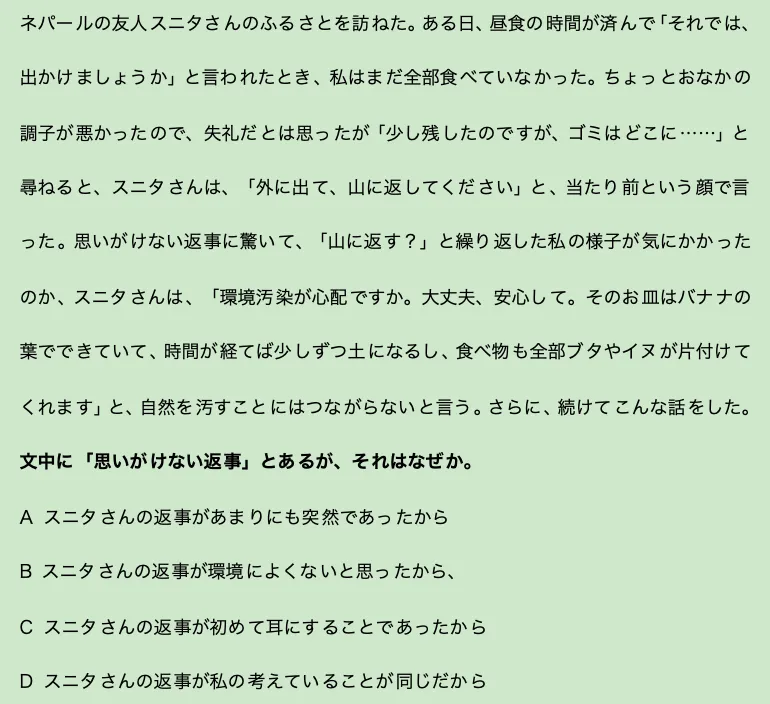 ネパールの友人スニタさんのふるさとを訪ねた。ある日、昼食の時間が済んで「それでは、出かけましょうか」と言われたとき、私はまだ全部食べていなかった。ちょっとおなかの調子が悪かったので、失礼だとは思ったが「少し残したのですが、ゴミはどこに……」と尋ねると、スニタさんは、「外に出て、山に返してください」と、当たり前という顔で言った。思いがけない返事に驚いて、「山に返す？」と繰り返した私の様子が気にかかったのか、スニタさんは、「環境汚染が心配ですか。大丈夫、安心して。そのお皿はバナナの葉でできていて、時間が経てば少しずつ土になるし、食べ物も全部ブタやイヌが片付けてくれます」と、自然を汚すことにはつながらないと言う。さらに、続けてこんな話をした。

文中に「思いがけない返事」とあるが、それはなぜか。

A スニタさんの返事があまりにも突然であったから

B スニタさんの返事が環境によくないと思ったから、

C スニタさんの返事が初めて耳にすることであったから

D スニタさんの返事が私の考えていることが同じだから